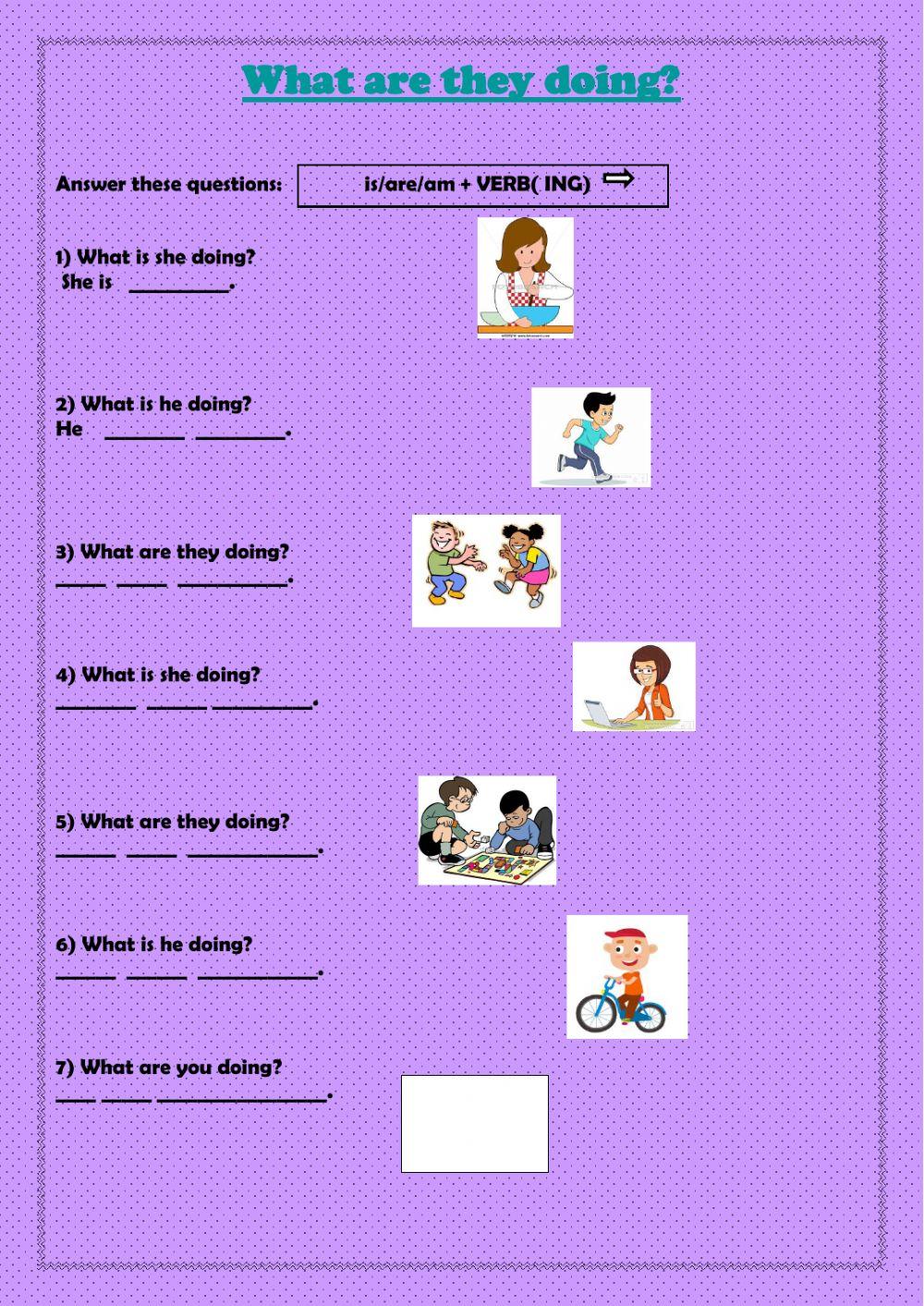 What are they doing?

Answer these questions:

is/are/am + VERB( ING) ⇨

1) What is she doing?
She is ____.

2) What is he doing?
He ____ ____.

3) What are they doing?
____ ____ ____.

4) What is she doing?
____ ____ ____.

5) What are they doing?
____ ____ ____.

6) What is he doing?
____ ____ ____.

7) What are you doing?
____ ____ ____.